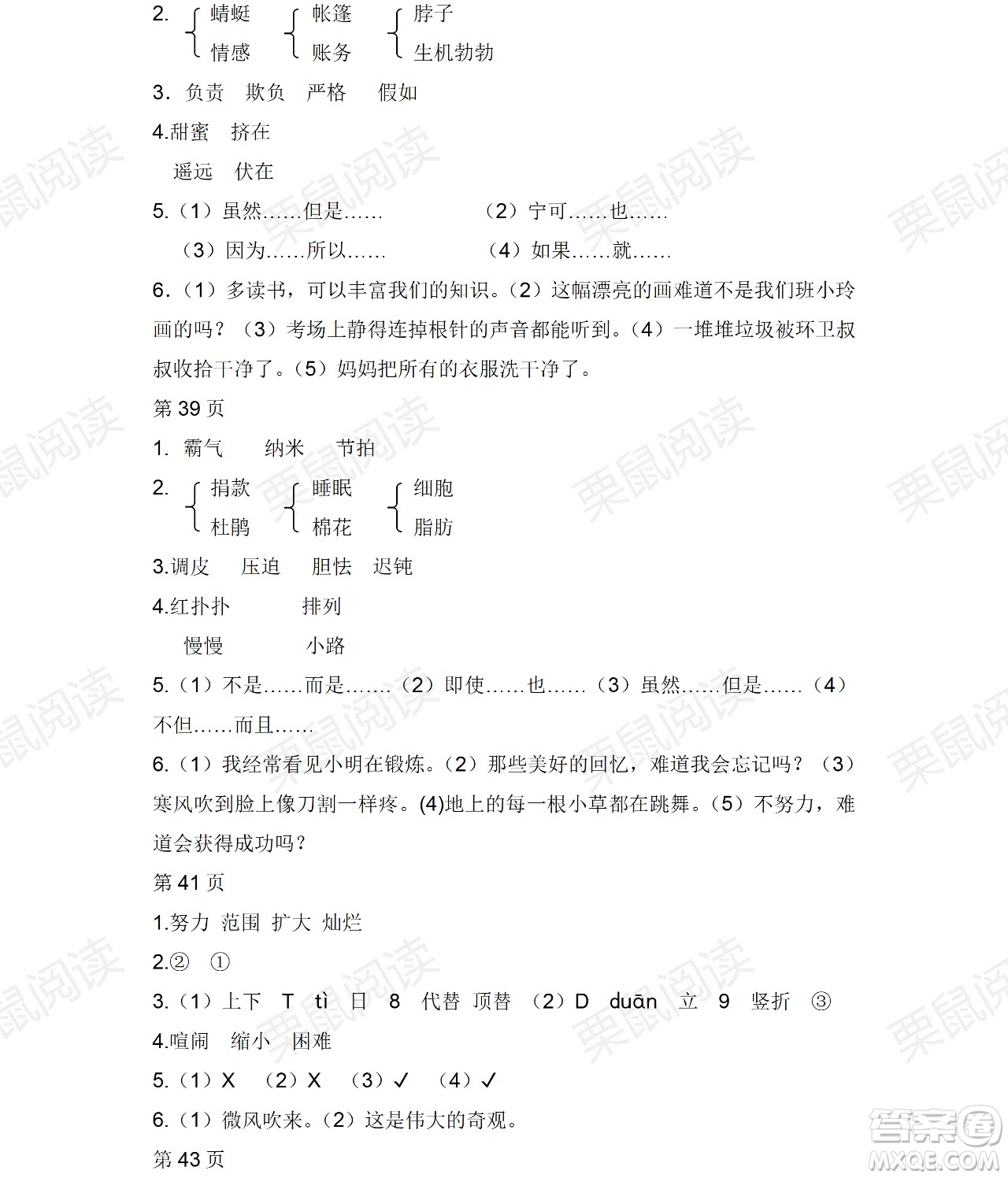 2. 蜻蜓 情感　帐篷 账务　脖子 生机勃勃

3. 负责　欺负　严格　假如

4.甜蜜　挤在

遥远　伏在

5.（1）虽然……但是……　（2）宁可……也……

（3）因为……所以……　（4）如果……就……

6.（1）多读书，可以丰富我们的知识。（2）这幅漂亮的画难道不是我们班小玲画的吗？（3）考场上静得连掉根针的声音都能听到。（4）一堆堆垃圾被环卫叔叔收拾干净了。（5）妈妈把所有的衣服洗干净了。

第 39 页

1. 霸气　纳米　节拍

2. 捐款 杜鹃　睡眠 棉花　细胞 脂肪

3.调皮　压迫　胆怯　迟钝

4.红扑扑　排列

慢慢　小路

5.（1）不是……而是……（2）即使……也……（3）虽然……但是……（4）不但……而且……

6.（1）我经常看见小明在锻炼。（2）那些美好的回忆，难道我会忘记吗？（3）寒风吹到脸上像刀割一样疼。(4)地上的每一根小草都在跳舞。（5）不努力，难道会获得成功吗？

第 41 页

1.努力 范围 扩大 灿烂

2.②　①

3.（1）上下　T　tì　日　8　代替 顶替　（2）D　duān　立　9　竖折　③

4.喧闹　缩小　困难

5.（1）X　（2）X　（3）✓　（4）✓

6.（1）微风吹来。（2）这是伟大的奇观。

第 43 页

栗鼠阅读

答案圈 MXQE.COM